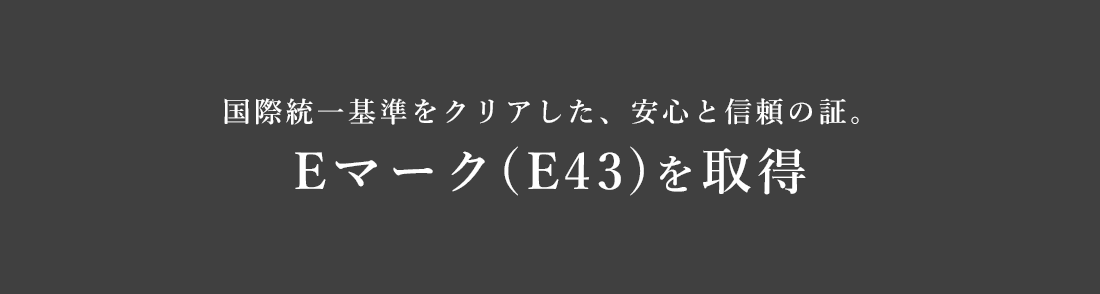 国際統一基準をクリアした、安心と信頼の証。

Eマーク(E43)を取得